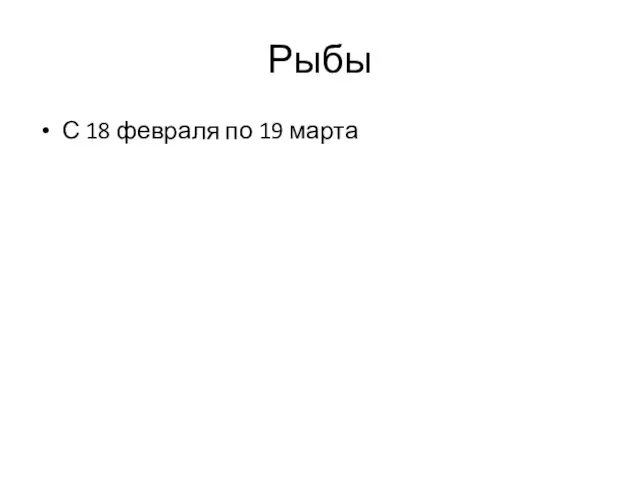 Рыбы

• С 18 февраля по 19 марта